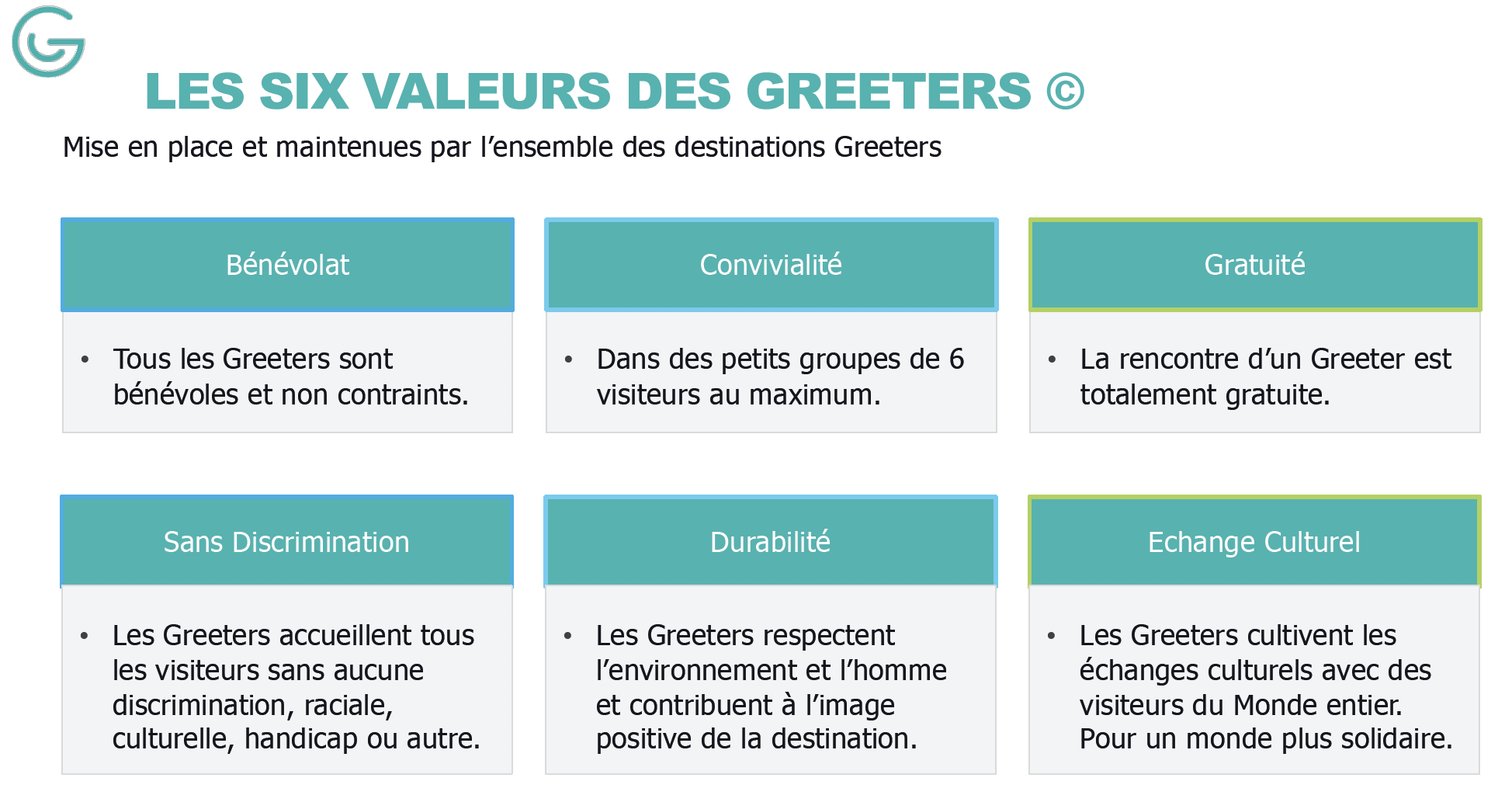 LES SIX VALEURS DES GREETERS ©

Mise en place et maintenues par l’ensemble des destinations Greeters

Bénévolat

• Tous les Greeters sont bénévoles et non contraints.

Convivialité

• Dans des petits groupes de 6 visiteurs au maximum.

Gratuité

• La rencontre d’un Greeter est totalement gratuite.

Sans Discrimination

• Les Greeters accueillent tous les visiteurs sans aucune discrimination, raciale, culturelle, handicap ou autre.

Durabilité

• Les Greeters respectent l’environnement et l’homme et contribuent à l’image positive de la destination.

Echange Culturel

• Les Greeters cultivent les échanges culturels avec des visiteurs du Monde entier. Pour un monde plus solidaire.